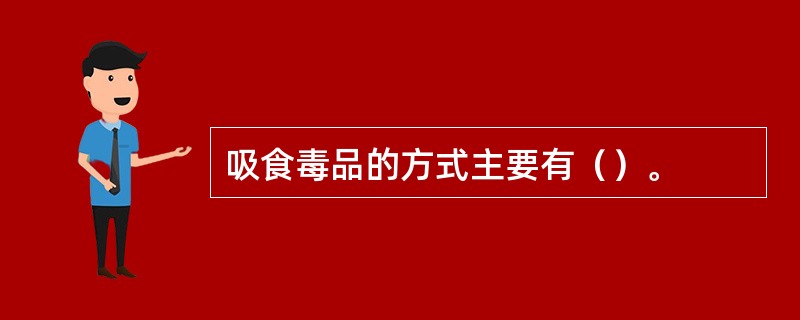 吸食毒品的方式主要有（）。